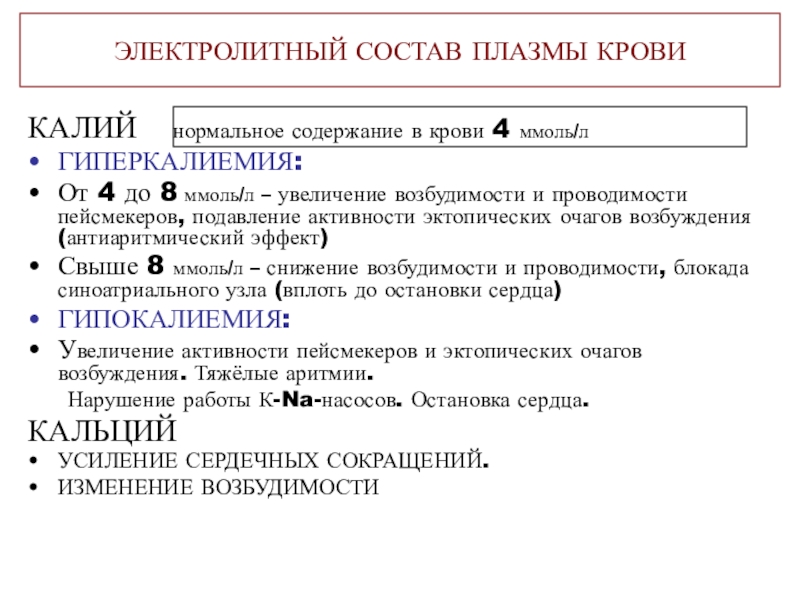 ЭЛЕКТРОЛИТНЫЙ СОСТАВ ПЛАЗМЫ КРОВИ

КАЛИЙ

нормальное содержание в крови 4 ммоль/л

• ГИПЕРКАЛИЕМИЯ:
• От 4 до 8 ммоль/л – увеличение возбудимости и проводимости пейсмекеров, подавление активности эктопических очагов возбуждения (антиаритмический эффект)
• Свыше 8 ммоль/л – снижение возбудимости и проводимости, блокада синоатриального узла (вплоть до остановки сердца)
• ГИПОКАЛИЕМИЯ:
• Увеличение активности пейсмекеров и эктопических очагов возбуждения. Тяжёлые аритмии.

Нарушение работы К-Na-насосов. Остановка сердца.

КАЛЬЦИЙ
• УСИЛЕНИЕ СЕРДЕЧНЫХ СОКРАЩЕНИЙ.
• ИЗМЕНЕНИЕ ВОЗБУДИМОСТИ